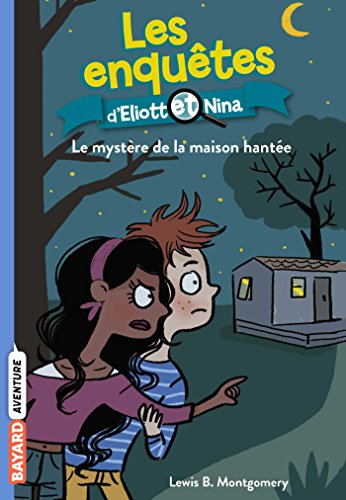 Les enquêtes
d'Eliott et Nina
Le mystère de la maison hantée

BAYARD AVENTURE

Lewis B. Montgomery